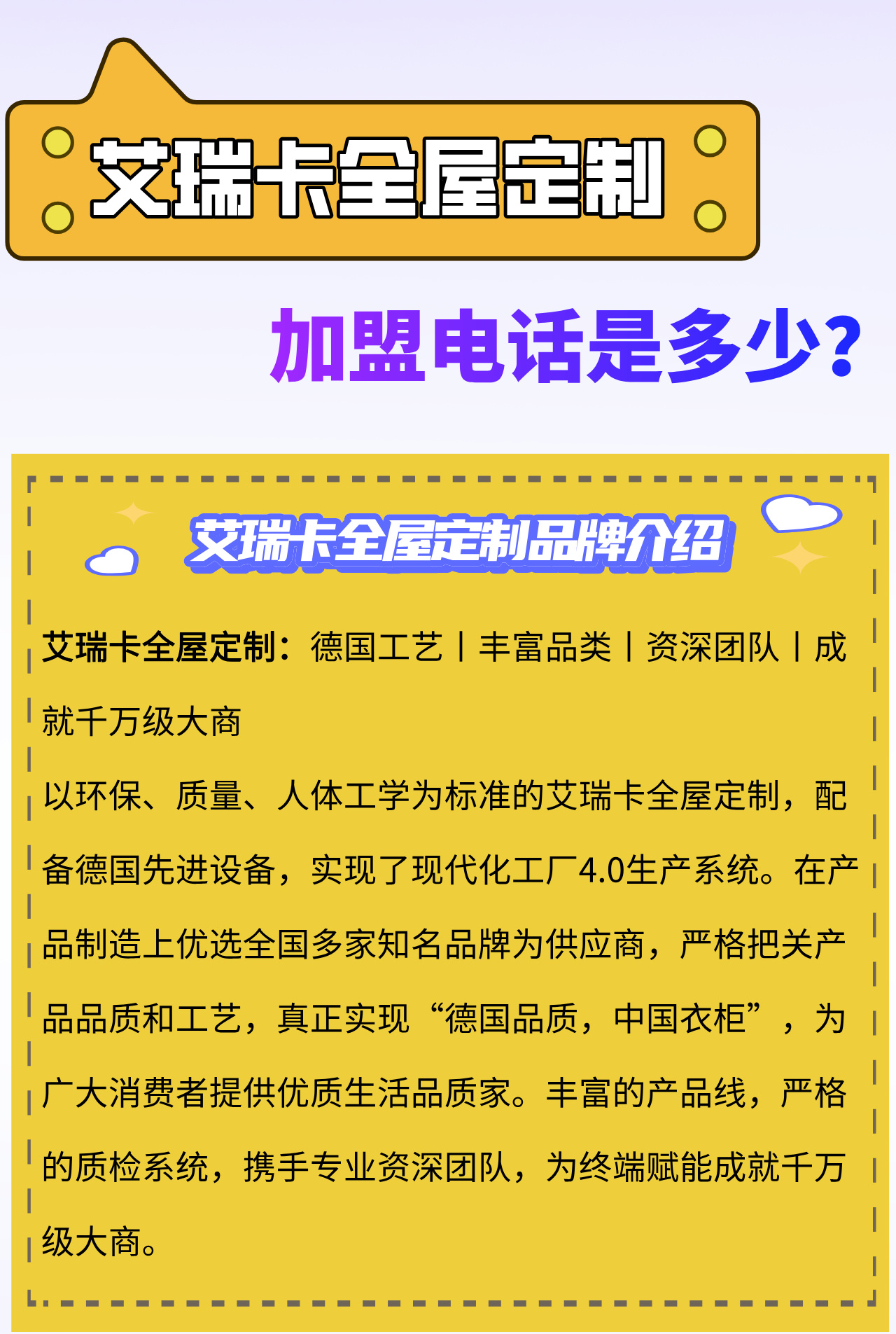 艾瑞卡全屋定制

加盟电话是多少？

艾瑞卡全屋定制品牌介绍

艾瑞卡全屋定制：德国工艺丨丰富品类丨资深团队丨成就千万级大商

以环保、质量、人体工学为标准的艾瑞卡全屋定制，配备德国先进设备，实现了现代化工厂4.0生产系统。在产品制造上优选全国多家知名品牌为供应商，严格把关产品品质和工艺，真正实现“德国品质，中国衣柜”，为广大消费者提供优质生活品质家。丰富的产品线，严格的质检系统，携手专业资深团队，为终端赋能成就千万级大商。